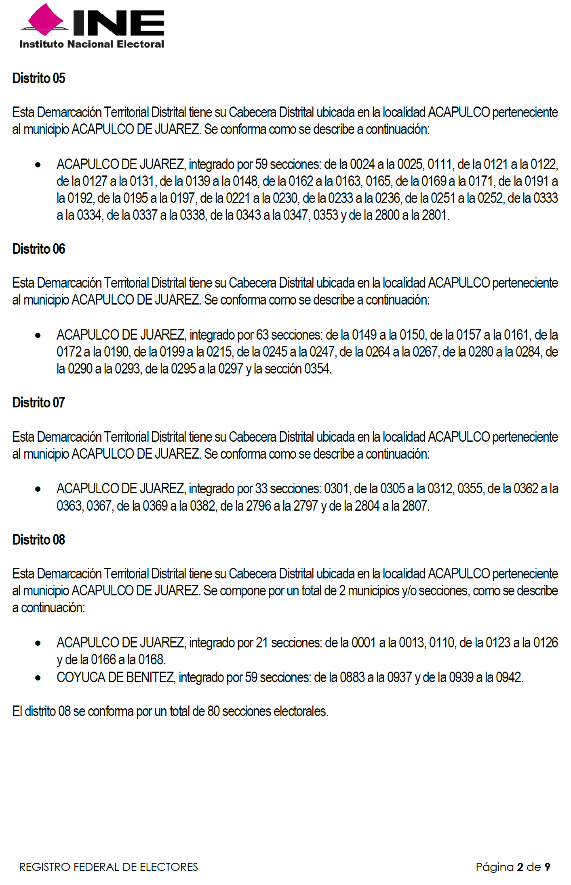 INE
Instituto Nacional Electoral

Distrito 05

Esta Demarcación Territorial Distrital tiene su Cabecera Distrital ubicada en la localidad ACAPULCO perteneciente al municipio ACAPULCO DE JUAREZ. Se conforma como se describe a continuación:

• ACAPULCO DE JUAREZ, integrado por 59 secciones: de la 0024 a la 0025, 0111, de la 0121 a la 0122, de la 0127 a la 0131, de la 0139 a la 0148, de la 0162 a la 0163, 0165, de la 0169 a la 0171, de la 0191 a la 0192, de la 0195 a la 0197, de la 0221 a la 0230, de la 0233 a la 0236, de la 0251 a la 0252, de la 0333 a la 0334, de la 0337 a la 0338, de la 0343 a la 0347, 0353 y de la 2800 a la 2801.

Distrito 06

Esta Demarcación Territorial Distrital tiene su Cabecera Distrital ubicada en la localidad ACAPULCO perteneciente al municipio ACAPULCO DE JUAREZ. Se conforma como se describe a continuación:

• ACAPULCO DE JUAREZ, integrado por 63 secciones: de la 0149 a la 0150, de la 0157 a la 0161, de la 0172 a la 0190, de la 0199 a la 0215, de la 0245 a la 0247, de la 0264 a la 0267, de la 0280 a la 0284, de la 0290 a la 0293, de la 0295 a la 0297 y la sección 0354.

Distrito 07

Esta Demarcación Territorial Distrital tiene su Cabecera Distrital ubicada en la localidad ACAPULCO perteneciente al municipio ACAPULCO DE JUAREZ. Se conforma como se describe a continuación:

• ACAPULCO DE JUAREZ, integrado por 33 secciones: 0301, de la 0305 a la 0312, 0355, de la 0362 a la 0363, 0367, de la 0369 a la 0382, de la 2796 a la 2797 y de la 2804 a la 2807.

Distrito 08

Esta Demarcación Territorial Distrital tiene su Cabecera Distrital ubicada en la localidad ACAPULCO perteneciente al municipio ACAPULCO DE JUAREZ. Se compone por un total de 2 municipios y/o secciones, como se describe a continuación:

• ACAPULCO DE JUAREZ, integrado por 21 secciones: de la 0001 a la 0013, 0110, de la 0123 a la 0126 y de la 0166 a la 0168.
• COYUCA DE BENITEZ, integrado por 59 secciones: de la 0883 a la 0937 y de la 0939 a la 0942.

El distrito 08 se conforma por un total de 80 secciones electorales.

REGISTRO FEDERAL DE ELECTORES
Página 2 de 9